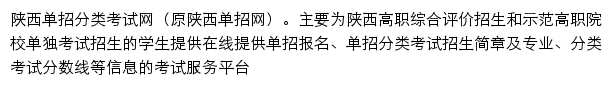 陕西单招分类考试网（原陕西单招网）。主要为陕西高职综合评价招生和示范高职院校单独考试招生的学生提供在线提供单招报名、单招分类考试招生简章及专业、分类考试分数线等信息的考试服务平台